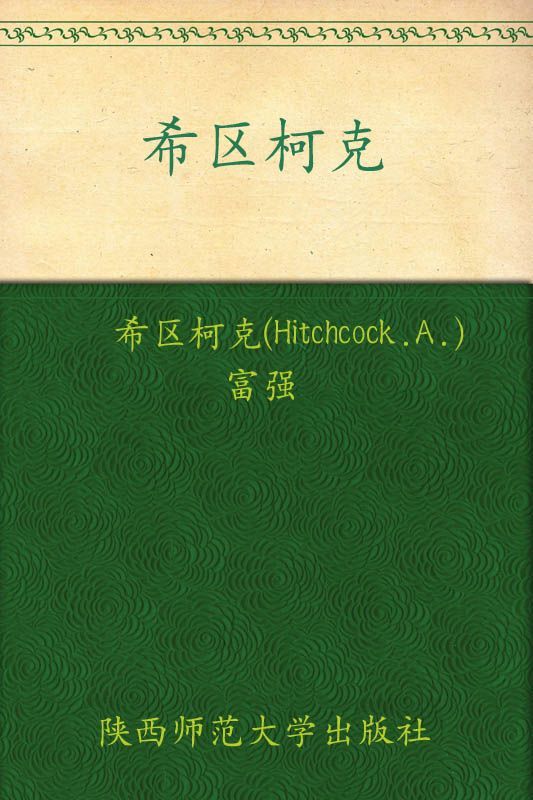 希区柯克

希区柯克(Hitchcock.A.)
富强

陕西师范大学出版社